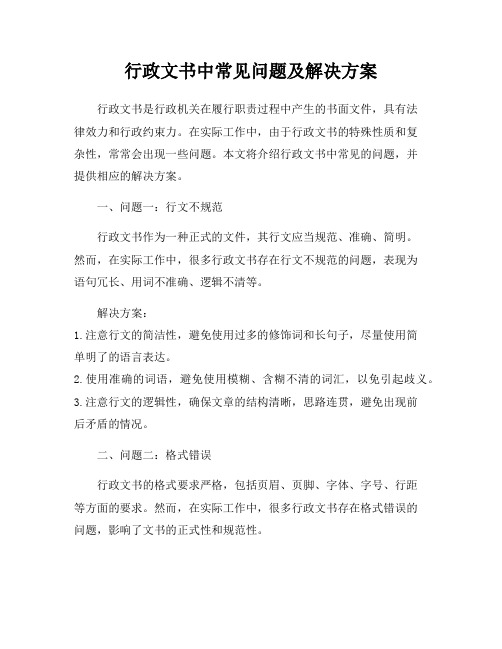 行政文书中常见问题及解决方案

行政文书是行政机关在履行职责过程中产生的书面文件，具有法律效力和行政约束力。在实际工作中，由于行政文书的特殊性质和复杂性，常常会出现一些问题。本文将介绍行政文书中常见的问题，并提供相应的解决方案。

一、问题一：行文不规范

行政文书作为一种正式的文件，其行文应当规范、准确、简明。然而，在实际工作中，很多行政文书存在行文不规范的问题，表现为语句冗长、用词不准确、逻辑不清等。

解决方案：
1. 注意行文的简洁性，避免使用过多的修饰词和长句子，尽量使用简单明了的语言表达。
2. 使用准确的词语，避免使用模糊、含糊不清的词汇，以免引起歧义。
3. 注意行文的逻辑性，确保文章的结构清晰，思路连贯，避免出现前后矛盾的情况。

二、问题二：格式错误

行政文书的格式要求严格，包括页眉、页脚、字体、字号、行距等方面的要求。然而，在实际工作中，很多行政文书存在格式错误的问题，影响了文书的正式性和规范性。